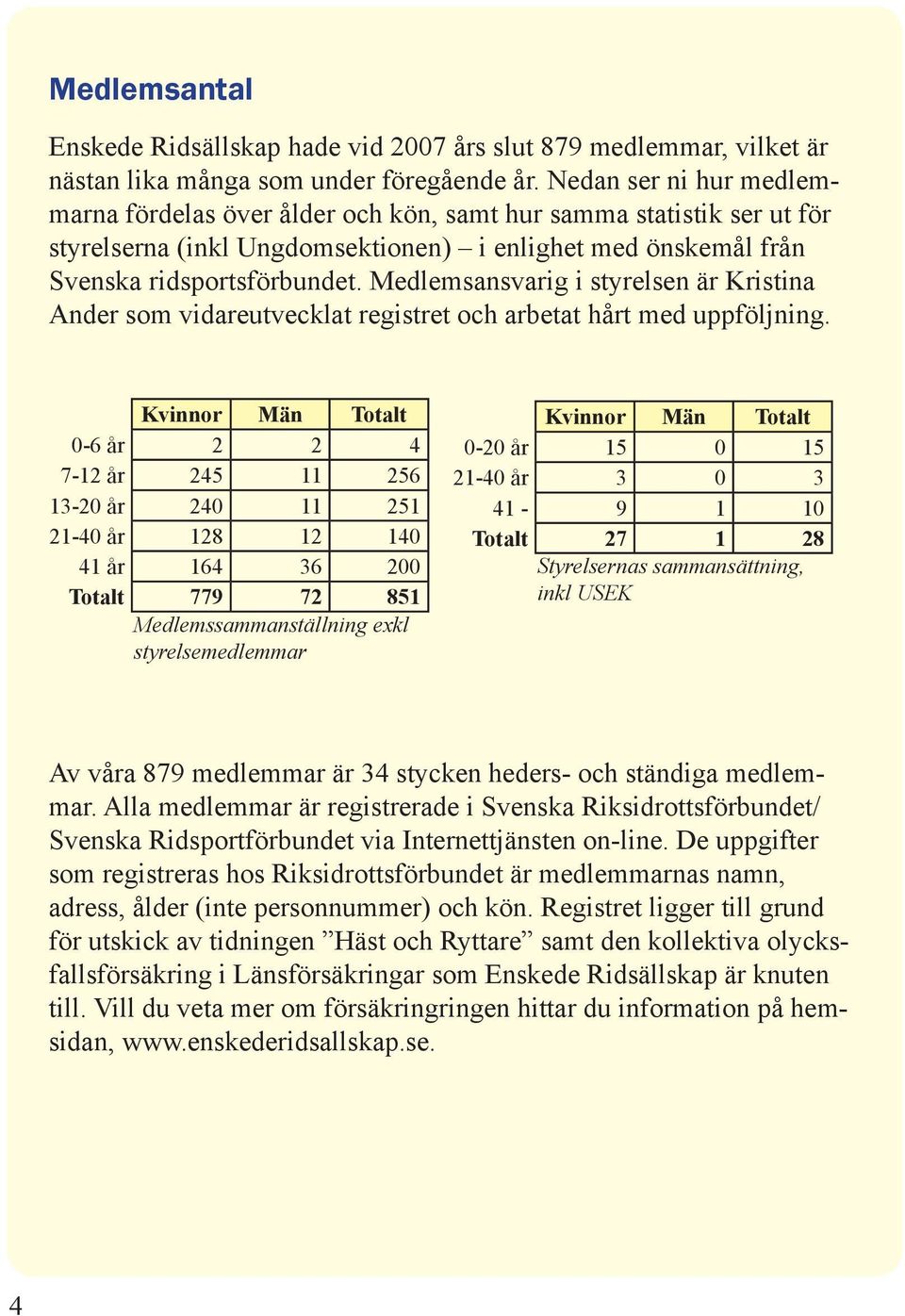 Medlemsantal

Enskede Ridsällskap hade vid 2007 års slut 879 medlemmar, vilket är nästan lika många som under föregående år. Nedan ser ni hur medlemmarna fördelas över ålder och kön, samt hur samma statistik ser ut för styrelserna (inkl Ungdomsektionen) – i enlighet med önskemål från Svenska ridsportsförbundet. Medlemsansvarig i styrelsen är Kristina Ander som vidareutvecklat registret och arbetat hårt med uppföljning.

| | Kvinnor | Män | Totalt |
|---|---|---|---|
| 0-6 år | 2 | 2 | 4 |
| 7-12 år | 245 | 11 | 256 |
| 13-20 år | 240 | 11 | 251 |
| 21-40 år | 128 | 12 | 140 |
| 41 år | 164 | 36 | 200 |
| Totalt | 779 | 72 | 851 |

Medlemssammanställning exkl styrelsemedlemmar

| | Kvinnor | Män | Totalt |
|---|---|---|---|
| 0-20 år | 15 | 0 | 15 |
| 21-40 år | 3 | 0 | 3 |
| 41 - | 9 | 1 | 10 |
| Totalt | 27 | 1 | 28 |

Styrelsernas sammansättning, inkl USEK

Av våra 879 medlemmar är 34 stycken heders- och ständiga medlemmar. Alla medlemmar är registrerade i Svenska Riksidrottsförbundet/ Svenska Ridsportförbundet via Internettjänsten on-line. De uppgifter som registreras hos Riksidrottsförbundet är medlemmarnas namn, adress, ålder (inte personnummer) och kön. Registret ligger till grund för utskick av tidningen ”Häst och Ryttare” samt den kollektiva olycksfallsförsäkring i Länsförsäkringar som Enskede Ridsällskap är knuten till. Vill du veta mer om försäkringringen hittar du information på hemsidan, www.enskederidsallskap.se.

4